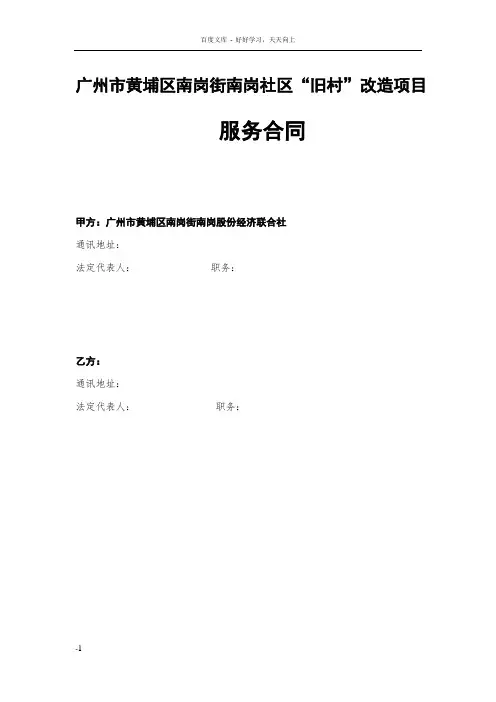 百度文库 - 好好学习，天天向上

广州市黄埔区南岗街南岗社区“旧村”改造项目

服务合同

甲方：广州市黄埔区南岗街南岗股份经济联合社

通讯地址：

法定代表人： 职务：

乙方：

通讯地址：

法定代表人： 职务：

-1